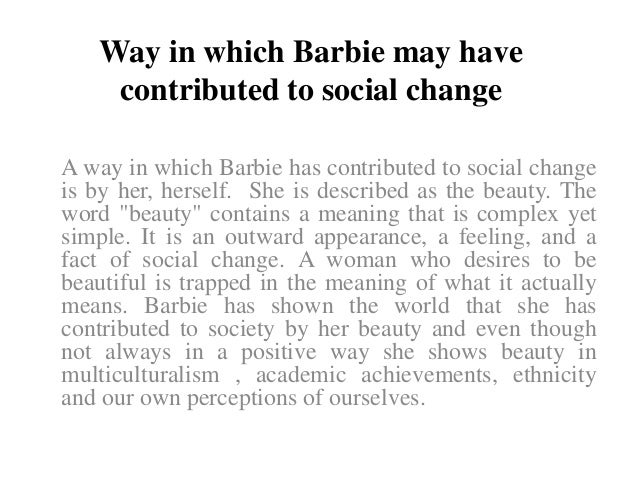 Way in which Barbie may have contributed to social change

A way in which Barbie has contributed to social change is by her, herself. She is described as the beauty. The word "beauty" contains a meaning that is complex yet simple. It is an outward appearance, a feeling, and a fact of social change. A woman who desires to be beautiful is trapped in the meaning of what it actually means. Barbie has shown the world that she has contributed to society by her beauty and even though not always in a positive way she shows beauty in multiculturalism , academic achievements, ethnicity and our own perceptions of ourselves.